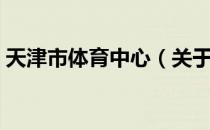 天津市体育中心（关于